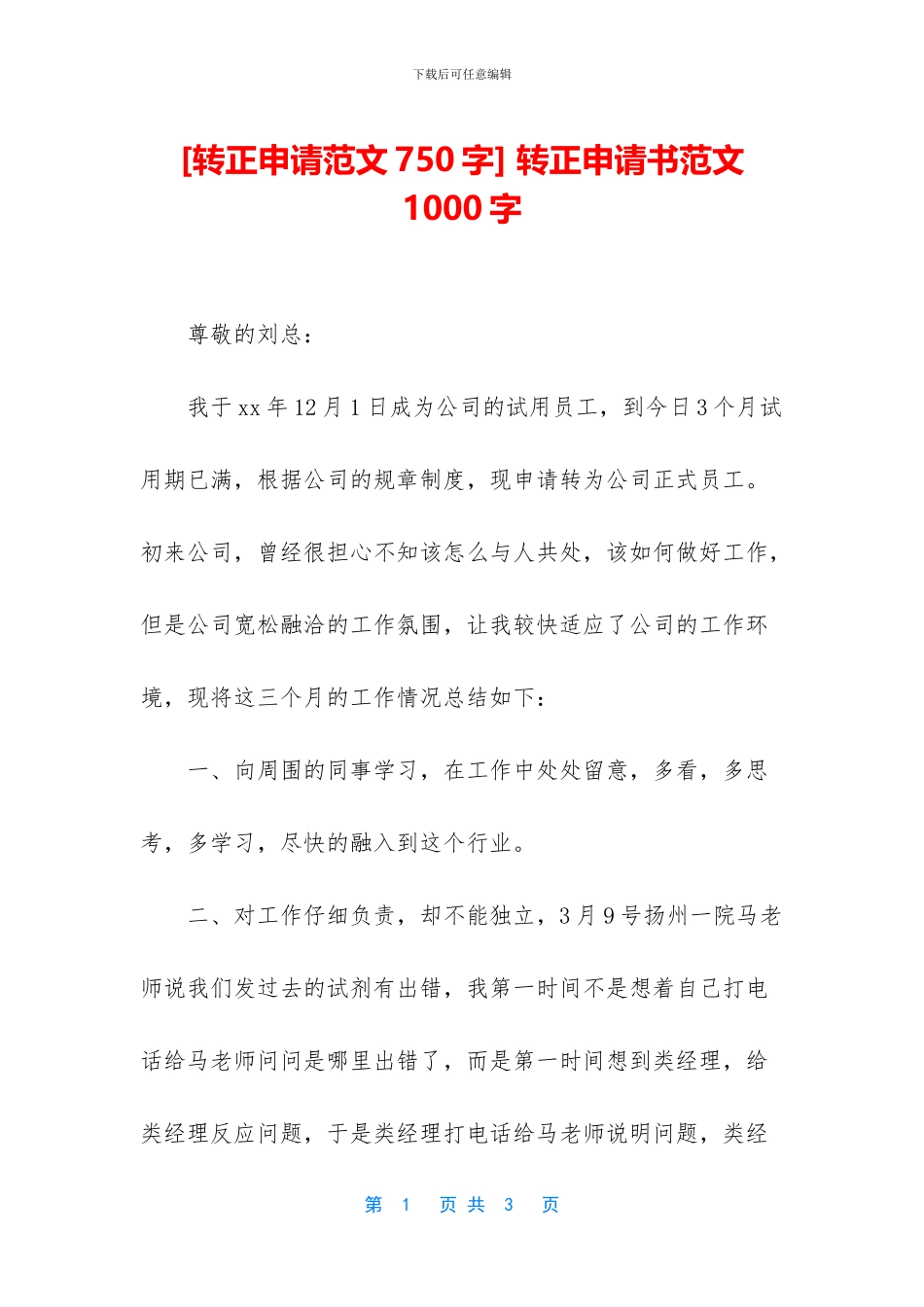 下载后可任意编辑

[转正申请范文 750 字] 转正申请书范文 1000 字

尊敬的刘总：

我于 xx 年 12 月 1 日成为公司的试用员工，到今日 3 个月试用期已满，根据公司的规章制度，现申请转为公司正式员工。初来公司，曾经很担心不知该怎么与人共处，该如何做好工作，但是公司宽松融洽的工作氛围，让我较快适应了公司的工作环境，现将这三个月的工作情况总结如下：

一、向周围的同事学习，在工作中处处留意，多看，多思考，多学习，尽快的融入到这个行业。

二、对工作仔细负责，却不能独立，3 月 9 号扬州一院马老师说我们发过去的试剂有出错，我第一时间不是想着自己打电话给马老师问问是哪里出错了，而是第一时间想到类经理，给类经理反应问题，于是类经理打电话给马老师说明问题，类经

第 1 页 共 3 页